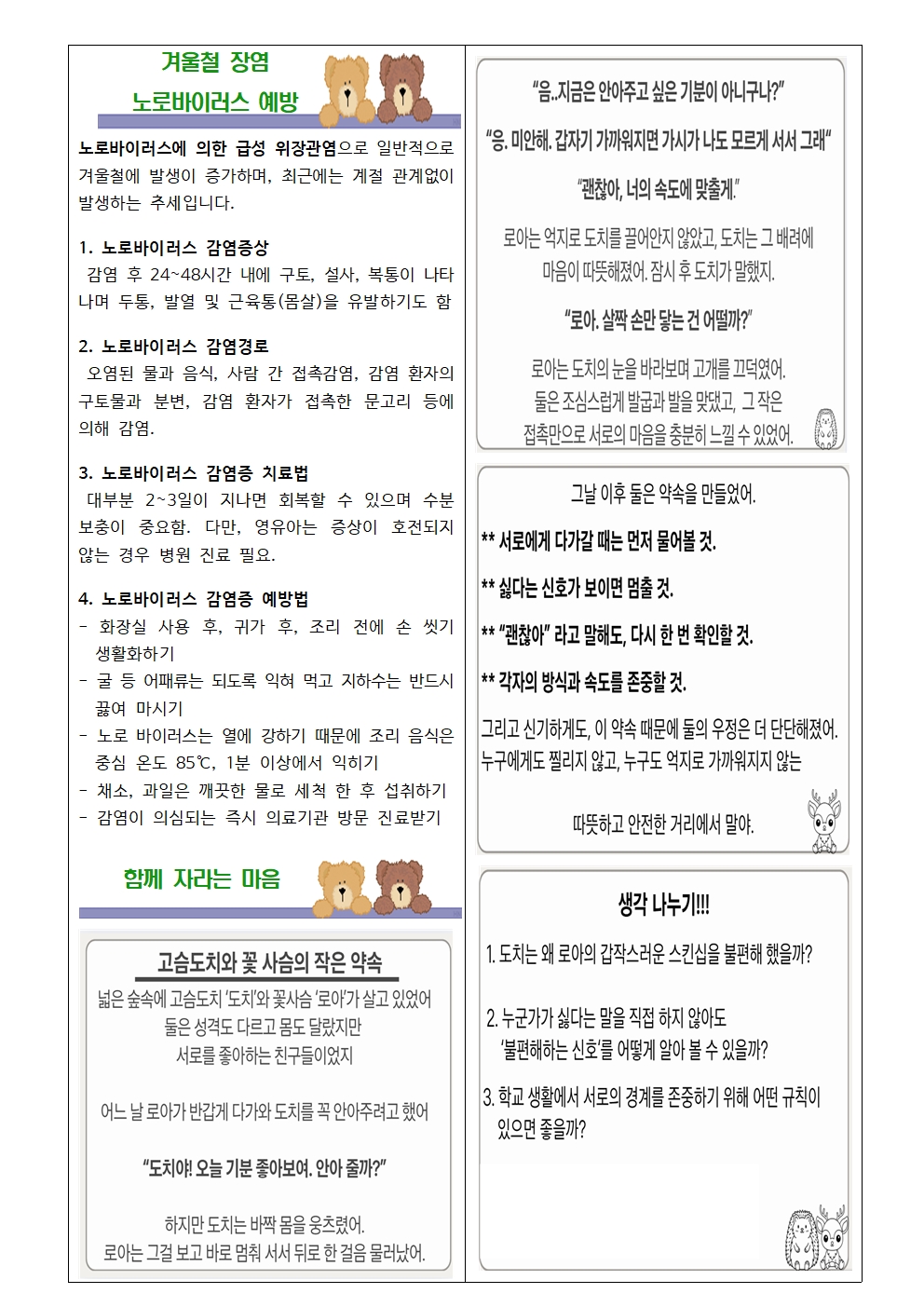 겨울철 장염
노로바이러스 예방

노로바이러스에 의한 급성 위장관염으로 일반적으로 겨울철에 발생이 증가하며, 최근에는 계절 관계없이 발생하는 추세입니다.

1. 노로바이러스 감염증상
감염 후 24~48시간 내에 구토, 설사, 복통이 나타나며 두통, 발열 및 근육통(몸살)을 유발하기도 함

2. 노로바이러스 감염경로
오염된 물과 음식, 사람 간 접촉감염, 감염 환자의 구토물과 분변, 감염 환자가 접촉한 문고리 등에 의해 감염.

3. 노로바이러스 감염증 치료법
대부분 2~3일이 지나면 회복할 수 있으며 수분 보충이 중요함. 다만, 영유아는 증상이 호전되지 않는 경우 병원 진료 필요.

4. 노로바이러스 감염증 예방법
- 화장실 사용 후, 귀가 후, 조리 전에 손 씻기 생활화하기
- 굴 등 어패류는 되도록 익혀 먹고 지하수는 반드시 끓여 마시기
- 노로 바이러스는 열에 강하기 때문에 조리 음식은 중심 온도 85℃, 1분 이상에서 익히기
- 채소, 과일은 깨끗한 물로 세척 한 후 섭취하기
- 감염이 의심되는 즉시 의료기관 방문 진료받기

함께 자라는 마음

고슴도치와 꽃 사슴의 작은 약속
넓은 숲속에 고슴도치 '도치'와 꽃사슴 '로아'가 살고 있었어
둘은 성격도 다르고 몸도 달랐지만
서로를 좋아하는 친구들이었지

어느 날 로아가 반갑게 다가와 도치를 꼭 안아주려고 했어

"도치야! 오늘 기분 좋아보여. 안아 줄까?"

하지만 도치는 바짝 몸을 웅츠렸어.
로아는 그걸 보고 바로 멈춰 서서 뒤로 한 걸음 물러났어.

"음..지금은 안아주고 싶은 기분이 아니구나?"

"응. 미안해. 갑자기 가까워지면 가시가 나도 모르게 서서 그래"

"괜찮아, 너의 속도에 맞출게."

로아는 억지로 도치를 끌어안지 않았고, 도치는 그 배려에 마음이 따뜻해졌어. 잠시 후 도치가 말했지.

"로아. 살짝 손만 닿는 건 어떨까?"

로아는 도치의 눈을 바라보며 고개를 끄덕였어.
둘은 조심스럽게 발굽과 발을 맞댔고, 그 작은 접촉만으로 서로의 마음을 충분히 느낄 수 있었어.

그날 이후 둘은 약속을 만들었어.

** 서로에게 다가갈 때는 먼저 물어볼 것.

** 싫다는 신호가 보이면 멈출 것.

** "괜찮아" 라고 말해도, 다시 한 번 확인할 것.

** 각자의 방식과 속도를 존중할 것.

그리고 신기하게도, 이 약속 때문에 둘의 우정은 더 단단해졌어.
누구에게도 찔리지 않고, 누구도 억지로 가까워지지 않는

따뜻하고 안전한 거리에서 말야.

생각 나누기!!!

1. 도치는 왜 로아의 갑작스러운 스킨십을 불편해 했을까?

2. 누군가가 싫다는 말을 직접 하지 않아도
'불편해하는 신호'를 어떻게 알아 볼 수 있을까?

3. 학교 생활에서 서로의 경계를 존중하기 위해 어떤 규칙이 있으면 좋을까?